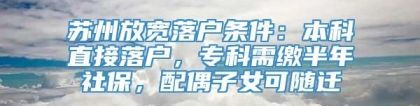 苏州放宽落户条件：本科直接落户，专科需缴半年社保，配偶子女可随迁